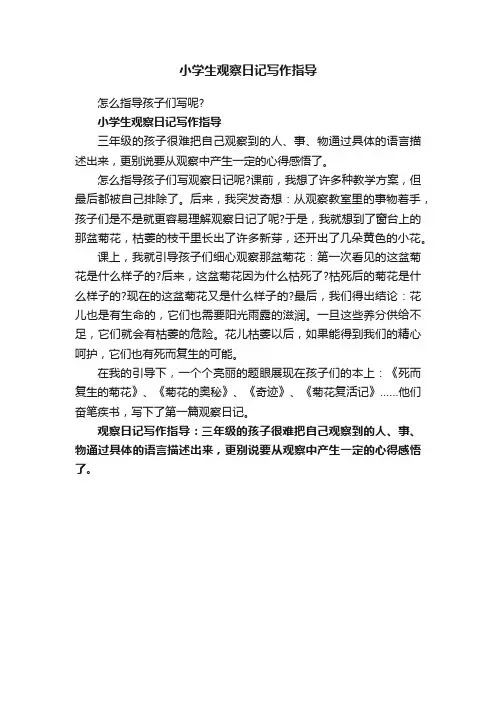 小学生观察日记写作指导

怎么指导孩子们写呢?

小学生观察日记写作指导

三年级的孩子很难把自己观察到的人、事、物通过具体的语言描述出来，更别说要从观察中产生一定的心得感悟了。

怎么指导孩子们写观察日记呢?课前，我想了许多种教学方案，但最后都被自己排除了。后来，我突发奇想：从观察教室里的事物着手，孩子们是不是就更容易理解观察日记了呢?于是，我就想到了窗台上的那盆菊花，枯萎的枝干里长出了许多新芽，还开出了几朵黄色的小花。

课上，我就引导孩子们细心观察那盆菊花：第一次看见的这盆菊花是什么样子的?后来，这盆菊花因为什么枯死了?枯死后的菊花是什么样子的?现在的这盆菊花又是什么样子的?最后，我们得出结论：花儿也是有生命的，它们也需要阳光雨露的滋润。一旦这些养分供给不足，它们就会有枯萎的危险。花儿枯萎以后，如果能得到我们的精心呵护，它们也有死而复生的可能。

在我的引导下，一个个亮丽的题眼展现在孩子们的本上：《死而复生的菊花》、《菊花的奥秘》、《奇迹》、《菊花复活记》……他们奋笔疾书，写下了第一篇观察日记。

观察日记写作指导：三年级的孩子很难把自己观察到的人、事、物通过具体的语言描述出来，更别说要从观察中产生一定的心得感悟了。